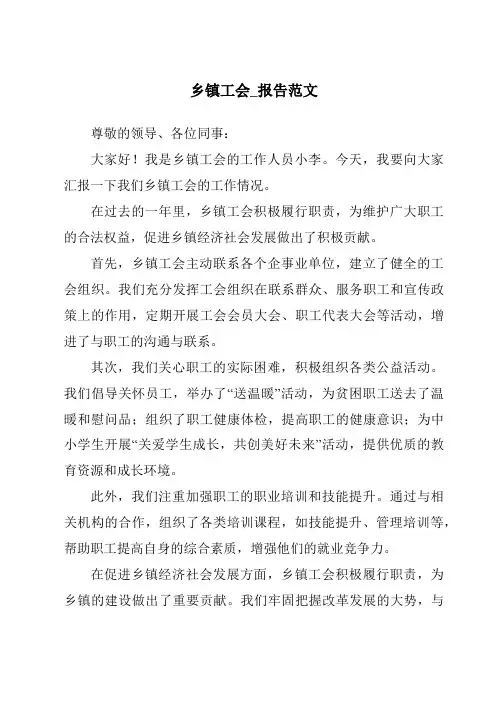 乡镇工会_报告范文

尊敬的领导、各位同事：

大家好！我是乡镇工会的工作人员小李。今天，我要向大家汇报一下我们乡镇工会的工作情况。

在过去的一年里，乡镇工会积极履行职责，为维护广大职工的合法权益，促进乡镇经济社会发展做出了积极贡献。

首先，乡镇工会主动联系各个企事业单位，建立了健全的工会组织。我们充分发挥工会组织在联系群众、服务职工和宣传政策上的作用，定期开展工会会员大会、职工代表大会等活动，增进了与职工的沟通与联系。

其次，我们关心职工的实际困难，积极组织各类公益活动。我们倡导关怀员工，举办了“送温暖”活动，为贫困职工送去了温暖和慰问品；组织了职工健康体检，提高职工的健康意识；为中小学生开展“关爱学生成长，共创美好未来”活动，提供优质的教育资源和成长环境。

此外，我们注重加强职工的职业培训和技能提升。通过与相关机构的合作，组织了各类培训课程，如技能提升、管理培训等，帮助职工提高自身的综合素质，增强他们的就业竞争力。

在促进乡镇经济社会发展方面，乡镇工会积极履行职责，为乡镇的建设做出了重要贡献。我们牢固把握改革发展的大势，与